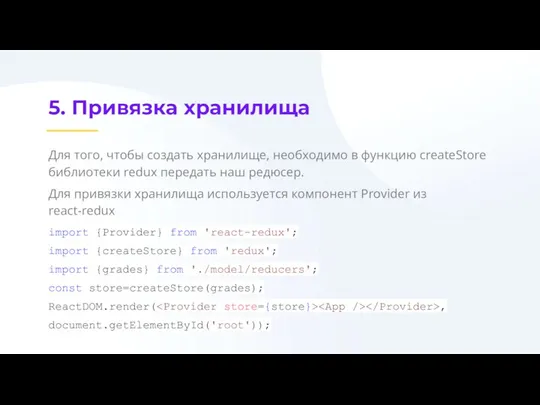 5. Привязка хранилища

Для того, чтобы создать хранилище, необходимо в функцию createStore библиотеки redux передать наш редюсер.

Для привязки хранилища используется компонент Provider из react-redux

import {Provider} from 'react-redux';
import {createStore} from 'redux';
import {grades} from './model/reducers';
const store=createStore(grades);
ReactDOM.render(<Provider store={store}><App /></Provider>,
document.getElementById('root'));